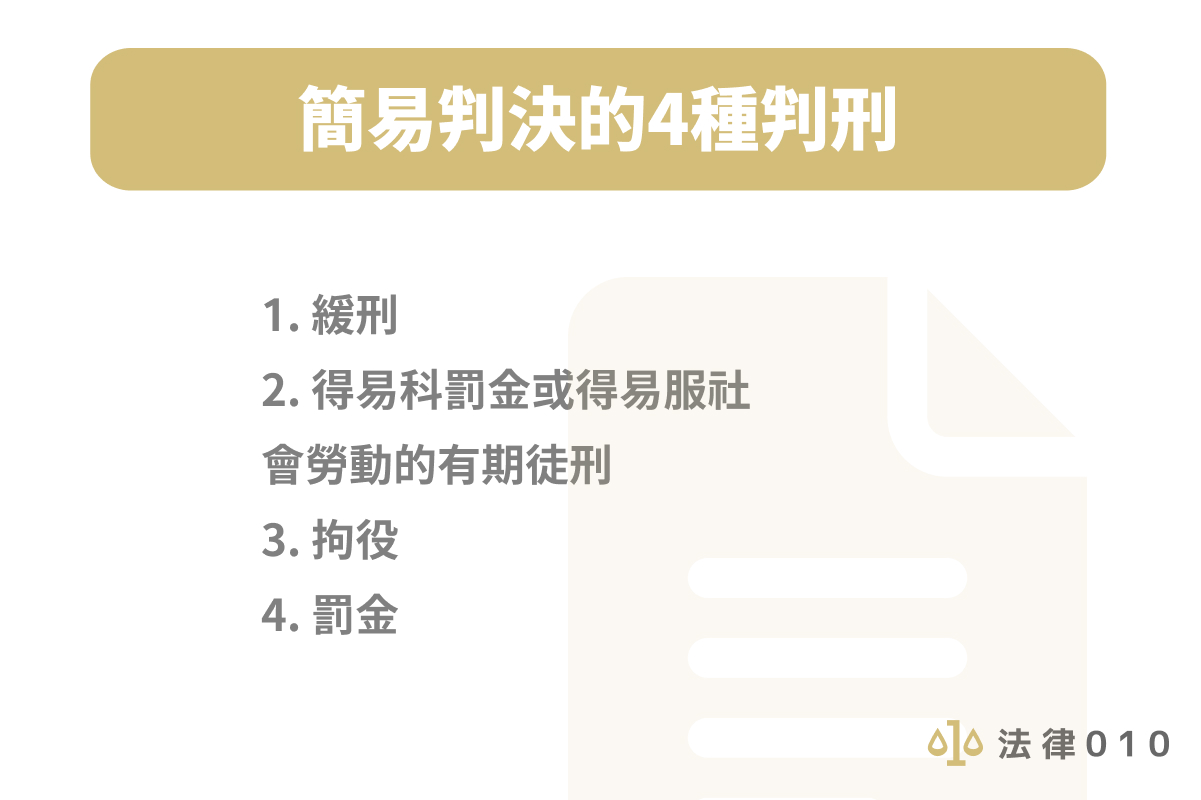 簡易判決的4種判刑

1. 緩刑
2. 得易科罰金或得易服社會勞動的有期徒刑
3. 拘役
4. 罰金

法律010